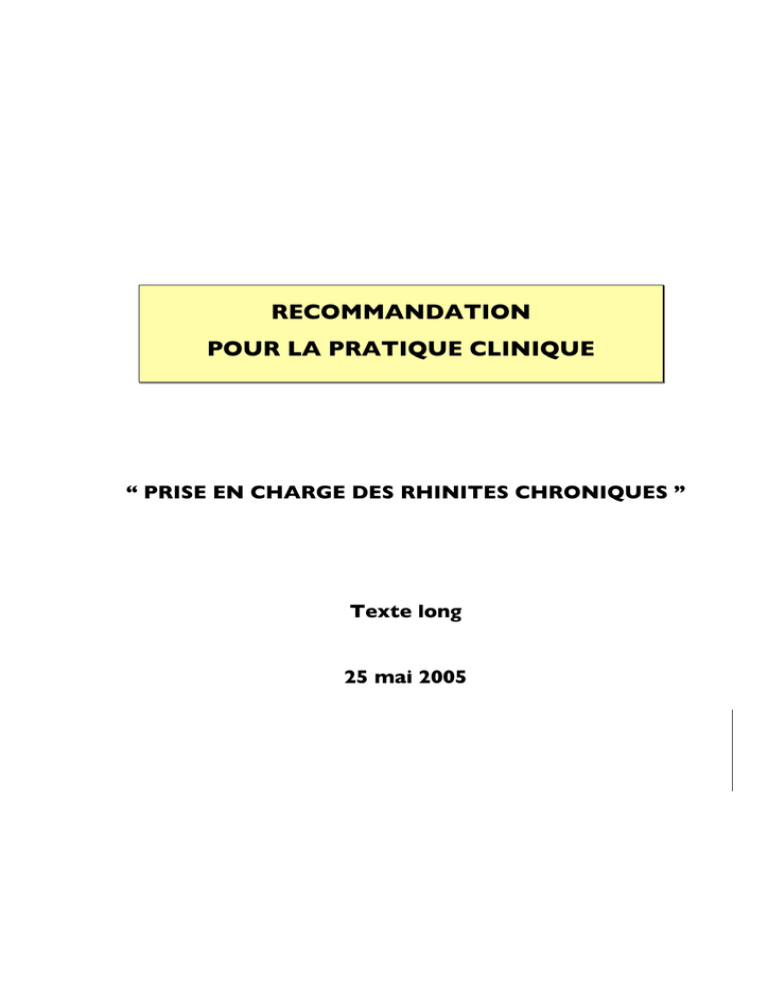 RECOMMANDATION
POUR LA PRATIQUE CLINIQUE

“ PRISE EN CHARGE DES RHINITES CHRONIQUES ”

Texte long

25 mai 2005